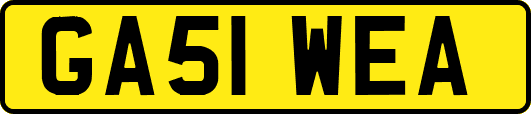 GA51 WEA